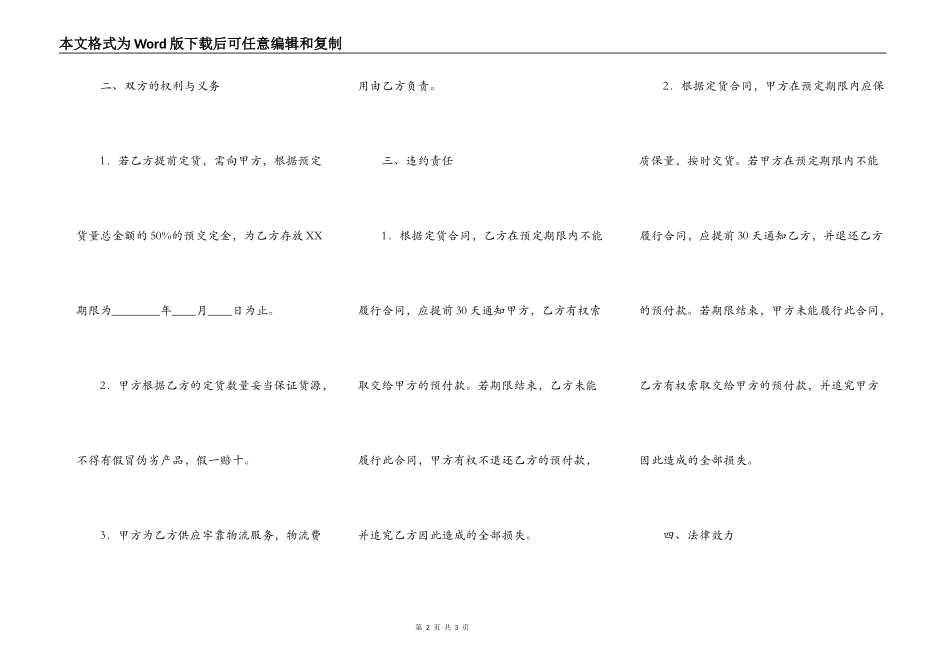 本文格式为Word版下载后可任意编辑和复制

二、双方的权利与义务

1．若乙方提前定货，需向甲方，根据预定货量总金额的50%的预交定金，为乙方存放XX期限为________年____月____日为止。

2．甲方根据乙方的定货数量妥当保证货源，不得有假冒伪劣产品，假一赔十。

3．甲方为乙方供应牢靠物流服务，物流费用由乙方负责。

三、违约责任

1．根据定货合同，乙方在预定期限内不能履行合同，应提前30天通知甲方，乙方有权索取交给甲方的预付款。若期限结束，乙方未能履行此合同，甲方有权不退还乙方的预付款，并追究乙方因此造成的全部损失。

2．根据定货合同，甲方在预定期限内应保质保量，按时交货。若甲方在预定期限内不能履行合同，应提前30天通知乙方，并退还乙方的预付款。若期限结束，甲方未能履行此合同，乙方有权索取交给甲方的预付款，并追究甲方因此造成的全部损失。

四、法律效力

第 2 页 共 3 页